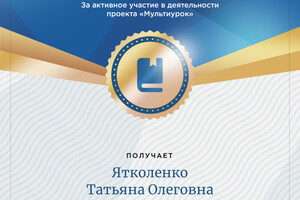 За активное участие в деятельности проекта «Мультиурок»

ПОЛУЧАЕТ

Ятколенко
Татьяна Олеговна